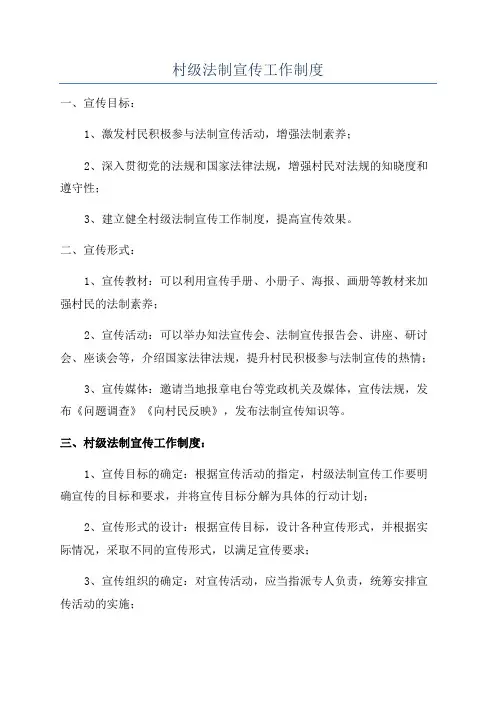 村级法制宣传工作制度

一、宣传目标：

1、激发村民积极参与法制宣传活动，增强法制素养；

2、深入贯彻党的法规和国家法律法规，增强村民对法规的知晓度和遵守性；

3、建立健全村级法制宣传工作制度，提高宣传效果。

二、宣传形式：

1、宣传教材：可以利用宣传手册、小册子、海报、画册等教材来加强村民的法制素养；

2、宣传活动：可以举办知法宣传会、法制宣传报告会、讲座、研讨会、座谈会等，介绍国家法律法规，提升村民积极参与法制宣传的热情；

3、宣传媒体：邀请当地报章电台等党政机关及媒体，宣传法规，发布《问题调查》《向村民反映》，发布法制宣传知识等。

三、村级法制宣传工作制度：

1、宣传目标的确定：根据宣传活动的指定，村级法制宣传工作要明确宣传的目标和要求，并将宣传目标分解为具体的行动计划；

2、宣传形式的设计：根据宣传目标，设计各种宣传形式，并根据实际情况，采取不同的宣传形式，以满足宣传要求；

3、宣传组织的确定：对宣传活动，应当指派专人负责，统筹安排宣传活动的实施；